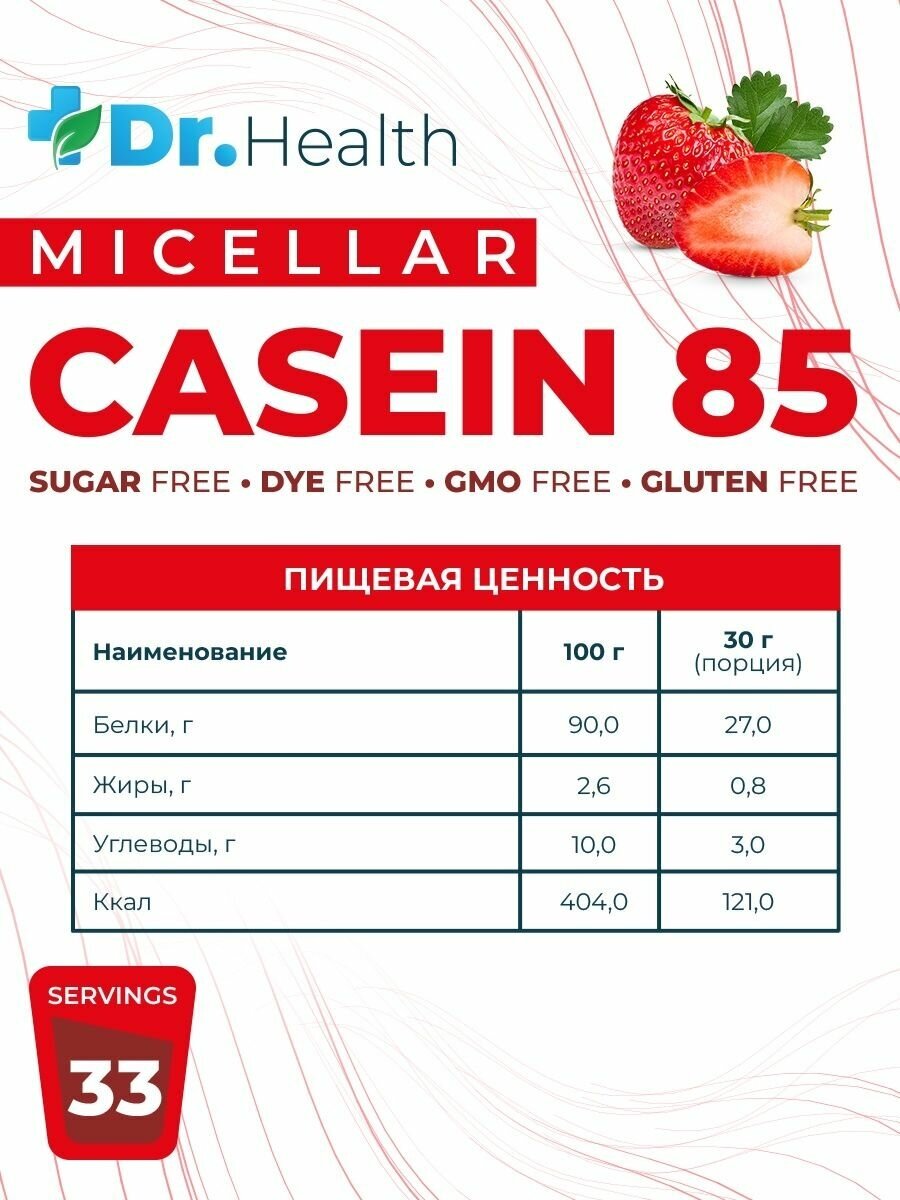 Dr.Health

MICELLAR

CASEIN 85

SUGAR FREE • DYE FREE • GMO FREE • GLUTEN FREE

ПИЩЕВАЯ ЦЕННОСТЬ

| Наименование | 100 г | 30 г (порция) |
|---|---|---|
| Белки, г | 90,0 | 27,0 |
| Жиры, г | 2,6 | 0,8 |
| Углеводы, г | 10,0 | 3,0 |
| Ккал | 404,0 | 121,0 |

SERVINGS
33